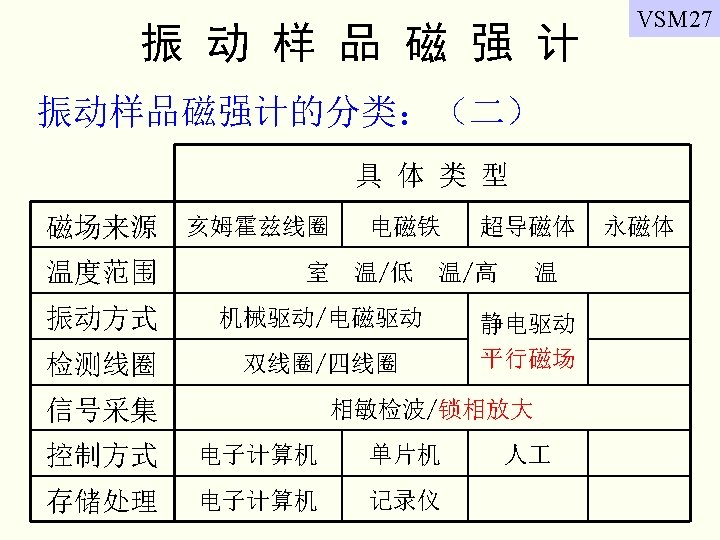 VSM27

振动样品磁强计

振动样品磁强计的分类：（二）

|  | 具体类型 |  |  |  |
|---|---|---|---|---|
| 磁场来源 | 亥姆霍兹线圈 | 电磁铁 | 超导磁体 | 永磁体 |
| 温度范围 | 室温/低温/高温 |  |  |  |
| 振动方式 | 机械驱动/电磁驱动 |  | 静电驱动 平行磁场 |  |
| 检测线圈 | 双线圈/四线圈 |  |  |  |
| 信号采集 | 相敏检波/锁相放大 |  |  |  |
| 控制方式 | 电子计算机 | 单片机 | 人工 |  |
| 存储处理 | 电子计算机 | 记录仪 |  |  |